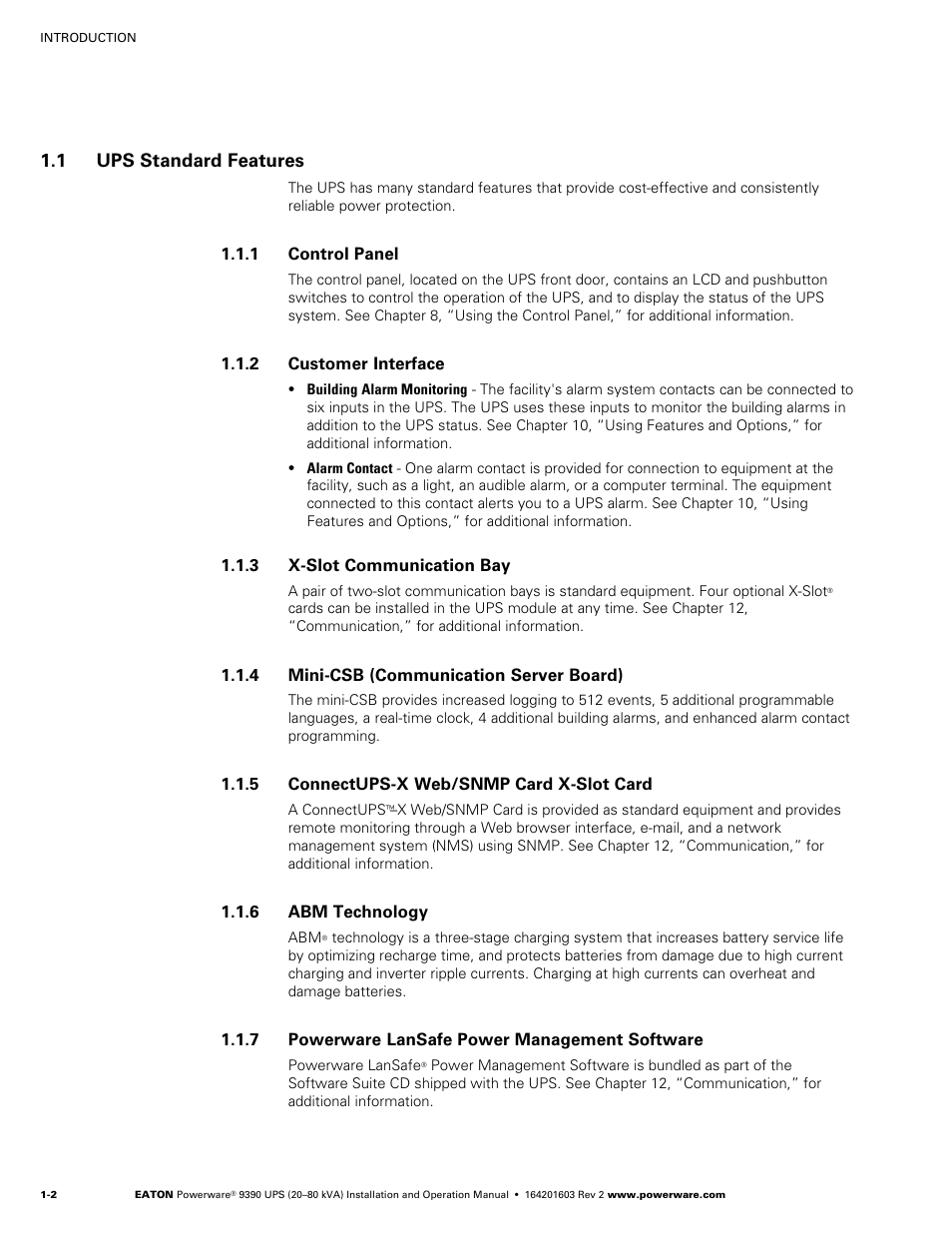 INTRODUCTION

1.1 UPS Standard Features

The UPS has many standard features that provide cost-effective and consistently reliable power protection.

1.1.1 Control Panel

The control panel, located on the UPS front door, contains an LCD and pushbutton switches to control the operation of the UPS, and to display the status of the UPS system. See Chapter 8, “Using the Control Panel,” for additional information.

1.1.2 Customer Interface

• Building Alarm Monitoring - The facility's alarm system contacts can be connected to six inputs in the UPS. The UPS uses these inputs to monitor the building alarms in addition to the UPS status. See Chapter 10, “Using Features and Options,” for additional information.

• Alarm Contact - One alarm contact is provided for connection to equipment at the facility, such as a light, an audible alarm, or a computer terminal. The equipment connected to this contact alerts you to a UPS alarm. See Chapter 10, “Using Features and Options,” for additional information.

1.1.3 X-Slot Communication Bay

A pair of two-slot communication bays is standard equipment. Four optional X-Slot® cards can be installed in the UPS module at any time. See Chapter 12, “Communication,” for additional information.

1.1.4 Mini-CSB (Communication Server Board)

The mini-CSB provides increased logging to 512 events, 5 additional programmable languages, a real-time clock, 4 additional building alarms, and enhanced alarm contact programming.

1.1.5 ConnectUPS-X Web/SNMP Card X-Slot Card

A ConnectUPS™-X Web/SNMP Card is provided as standard equipment and provides remote monitoring through a Web browser interface, e-mail, and a network management system (NMS) using SNMP. See Chapter 12, “Communication,” for additional information.

1.1.6 ABM Technology

ABM® technology is a three-stage charging system that increases battery service life by optimizing recharge time, and protects batteries from damage due to high current charging and inverter ripple currents. Charging at high currents can overheat and damage batteries.

1.1.7 Powerware LanSafe Power Management Software

Powerware LanSafe® Power Management Software is bundled as part of the Software Suite CD shipped with the UPS. See Chapter 12, “Communication,” for additional information.

1-2 EATON Powerware® 9390 UPS (20–80 kVA) Installation and Operation Manual • 164201603 Rev 2 www.powerware.com